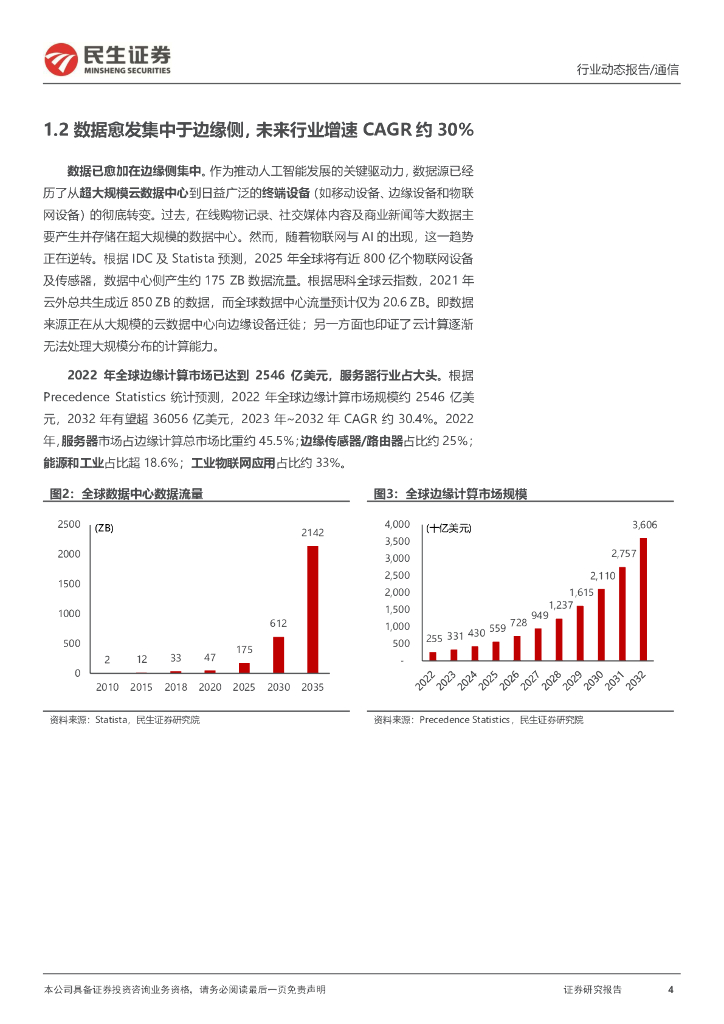 民生证券
MINSHENG SECURITIES

行业动态报告/通信

1.2 数据愈发集中于边缘侧，未来行业增速 CAGR 约 30%

数据已愈加在边缘侧集中。作为推动人工智能发展的关键驱动力，数据源已经历了从超大规模云数据中心到日益广泛的终端设备（如移动设备、边缘设备和物联网设备）的彻底转变。过去，在线购物记录、社交媒体内容及商业新闻等大数据主要产生并存储在超大规模的数据中心。然而，随着物联网与 AI 的出现，这一趋势正在逆转。根据 IDC 及 Statista 预测，2025 年全球将有近 800 亿个物联网设备及传感器，数据中心侧产生约 175 ZB 数据流量。根据思科全球云指数，2021 年云外总共生成近 850 ZB 的数据，而全球数据中心流量预计仅为 20.6 ZB。即数据来源正在从大规模的云数据中心向边缘设备迁徙；另一方面也印证了云计算逐渐无法处理大规模分布的计算能力。

2022 年全球边缘计算市场已达到 2546 亿美元，服务器行业占大头。根据 Precedence Statistics 统计预测，2022 年全球边缘计算市场规模约 2546 亿美元，2032 年有望超 36056 亿美元，2023 年~2032 年 CAGR 约 30.4%。2022 年，服务器市场占边缘计算总市场比重约 45.5%；边缘传感器/路由器占比约 25%；能源和工业占比超 18.6%；工业物联网应用占比约 33%。

图2：全球数据中心数据流量

(ZB)
2500
2000
1500
1000
500
0
2 12 33 47 175 612 2142
2010 2015 2018 2020 2025 2030 2035

资料来源：Statista，民生证券研究院

图3：全球边缘计算市场规模

(十亿美元)
4,000
3,500
3,000
2,500
2,000
1,500
1,000
500
-
255 331 430 559 728 949 1,237 1,615 2,110 2,757 3,606
2022 2023 2024 2025 2026 2027 2028 2029 2030 2031 2032

资料来源：Precedence Statistics，民生证券研究院

本公司具备证券投资咨询业务资格，请务必阅读最后一页免责声明

证券研究报告 4